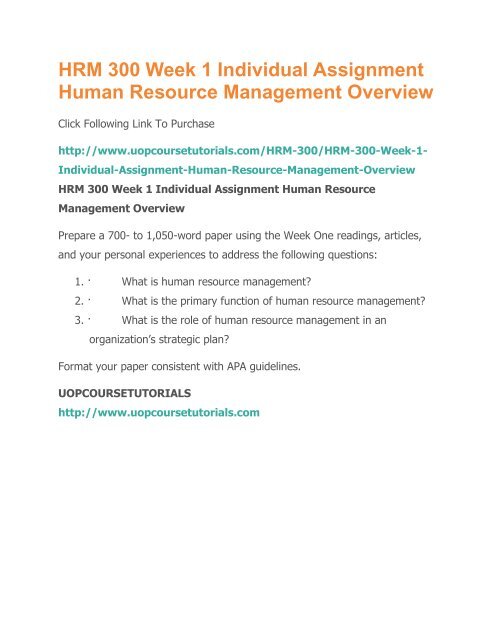 HRM 300 Week 1 Individual Assignment Human Resource Management Overview

Click Following Link To Purchase

http://www.uopcoursetutorials.com/HRM-300/HRM-300-Week-1-Individual-Assignment-Human-Resource-Management-Overview

HRM 300 Week 1 Individual Assignment Human Resource Management Overview

Prepare a 700- to 1,050-word paper using the Week One readings, articles, and your personal experiences to address the following questions:

1. · What is human resource management?
2. · What is the primary function of human resource management?
3. · What is the role of human resource management in an organization's strategic plan?

Format your paper consistent with APA guidelines.

UOPCOURSETUTORIALS
http://www.uopcoursetutorials.com